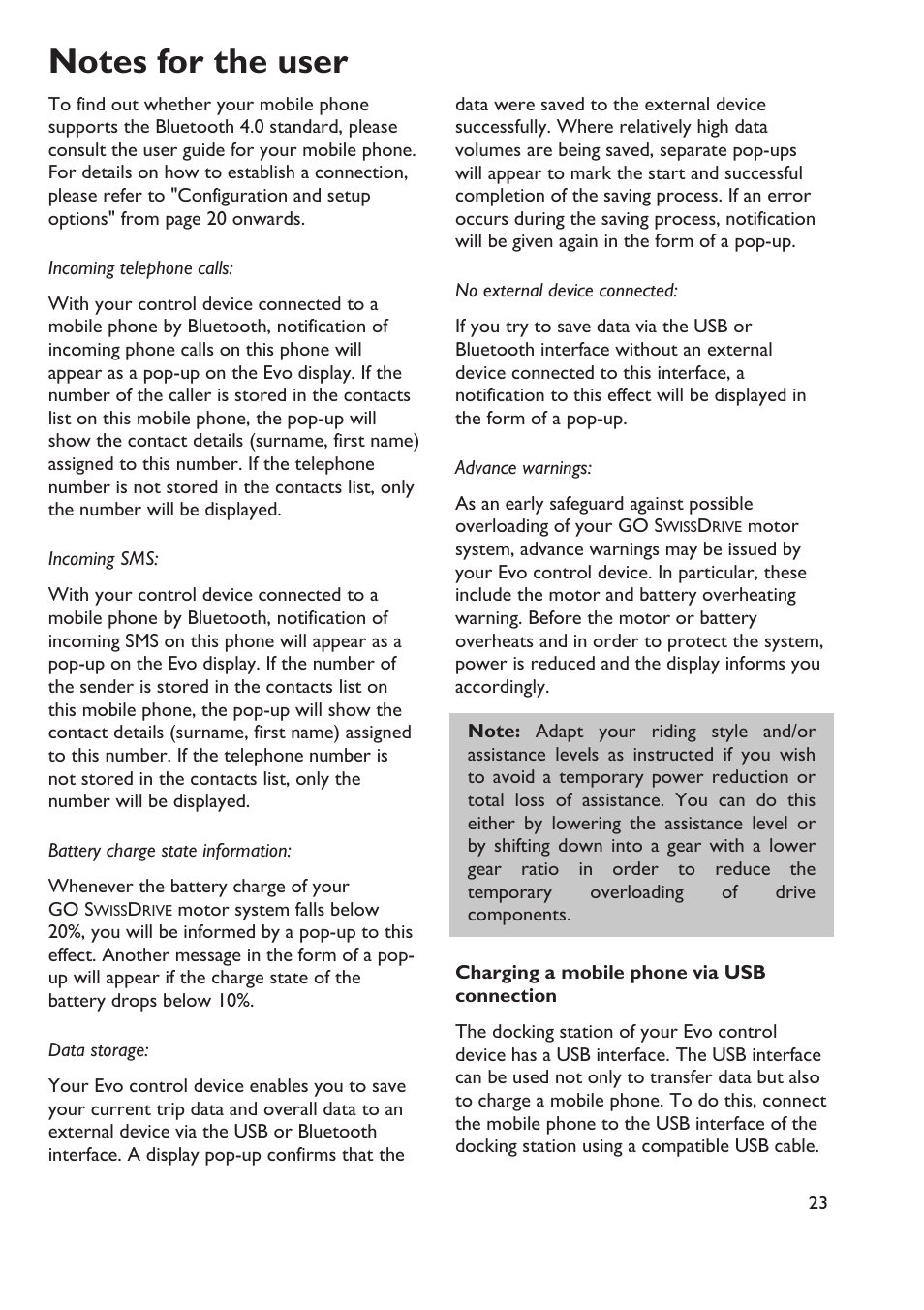 Notes for the user

To find out whether your mobile phone supports the Bluetooth 4.0 standard, please consult the user guide for your mobile phone. For details on how to establish a connection, please refer to "Configuration and setup options" from page 20 onwards.

Incoming telephone calls:

With your control device connected to a mobile phone by Bluetooth, notification of incoming phone calls on this phone will appear as a pop-up on the Evo display. If the number of the caller is stored in the contacts list on this mobile phone, the pop-up will show the contact details (surname, first name) assigned to this number. If the telephone number is not stored in the contacts list, only the number will be displayed.

Incoming SMS:

With your control device connected to a mobile phone by Bluetooth, notification of incoming SMS on this phone will appear as a pop-up on the Evo display. If the number of the sender is stored in the contacts list on this mobile phone, the pop-up will show the contact details (surname, first name) assigned to this number. If the telephone number is not stored in the contacts list, only the number will be displayed.

Battery charge state information:

Whenever the battery charge of your GO SwissDrive motor system falls below 20%, you will be informed by a pop-up to this effect. Another message in the form of a pop-up will appear if the charge state of the battery drops below 10%.

Data storage:

Your Evo control device enables you to save your current trip data and overall data to an external device via the USB or Bluetooth interface. A display pop-up confirms that the data were saved to the external device successfully. Where relatively high data volumes are being saved, separate pop-ups will appear to mark the start and successful completion of the saving process. If an error occurs during the saving process, notification will be given again in the form of a pop-up.

No external device connected:

If you try to save data via the USB or Bluetooth interface without an external device connected to this interface, a notification to this effect will be displayed in the form of a pop-up.

Advance warnings:

As an early safeguard against possible overloading of your GO SwissDrive motor system, advance warnings may be issued by your Evo control device. In particular, these include the motor and battery overheating warning. Before the motor or battery overheats and in order to protect the system, power is reduced and the display informs you accordingly.

Note: Adapt your riding style and/or assistance levels as instructed if you wish to avoid a temporary power reduction or total loss of assistance. You can do this either by lowering the assistance level or by shifting down into a gear with a lower gear ratio in order to reduce the temporary overloading of drive components.

Charging a mobile phone via USB connection

The docking station of your Evo control device has a USB interface. The USB interface can be used not only to transfer data but also to charge a mobile phone. To do this, connect the mobile phone to the USB interface of the docking station using a compatible USB cable.

23